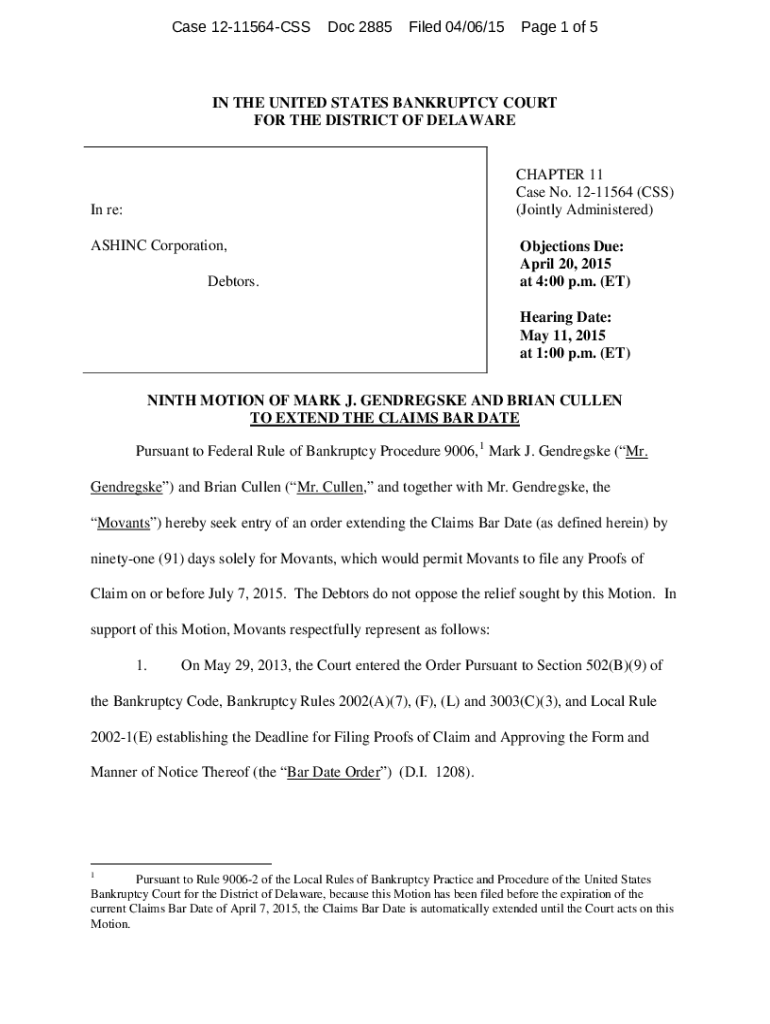 Case 12-11564-CSS Doc 2885 Filed 04/06/15 Page 1 of 5

IN THE UNITED STATES BANKRUPTCY COURT
FOR THE DISTRICT OF DELAWARE

In re:

ASHINC Corporation,

Debtors.

CHAPTER 11
Case No. 12-11564 (CSS)
(Jointly Administered)

Objections Due:
April 20, 2015
at 4:00 p.m. (ET)

Hearing Date:
May 11, 2015
at 1:00 p.m. (ET)

NINTH MOTION OF MARK J. GENDREGSKE AND BRIAN CULLEN
TO EXTEND THE CLAIMS BAR DATE

Pursuant to Federal Rule of Bankruptcy Procedure 9006,$^1$ Mark J. Gendregske ("Mr. Gendregske") and Brian Cullen ("Mr. Cullen," and together with Mr. Gendregske, the "Movants") hereby seek entry of an order extending the Claims Bar Date (as defined herein) by ninety-one (91) days solely for Movants, which would permit Movants to file any Proofs of Claim on or before July 7, 2015. The Debtors do not oppose the relief sought by this Motion. In support of this Motion, Movants respectfully represent as follows:

1. On May 29, 2013, the Court entered the Order Pursuant to Section 502(B)(9) of the Bankruptcy Code, Bankruptcy Rules 2002(A)(7), (F), (L) and 3003(C)(3), and Local Rule 2002-1(E) establishing the Deadline for Filing Proofs of Claim and Approving the Form and Manner of Notice Thereof (the "Bar Date Order") (D.I. 1208).

$^1$ Pursuant to Rule 9006-2 of the Local Rules of Bankruptcy Practice and Procedure of the United States Bankruptcy Court for the District of Delaware, because this Motion has been filed before the expiration of the current Claims Bar Date of April 7, 2015, the Claims Bar Date is automatically extended until the Court acts on this Motion.